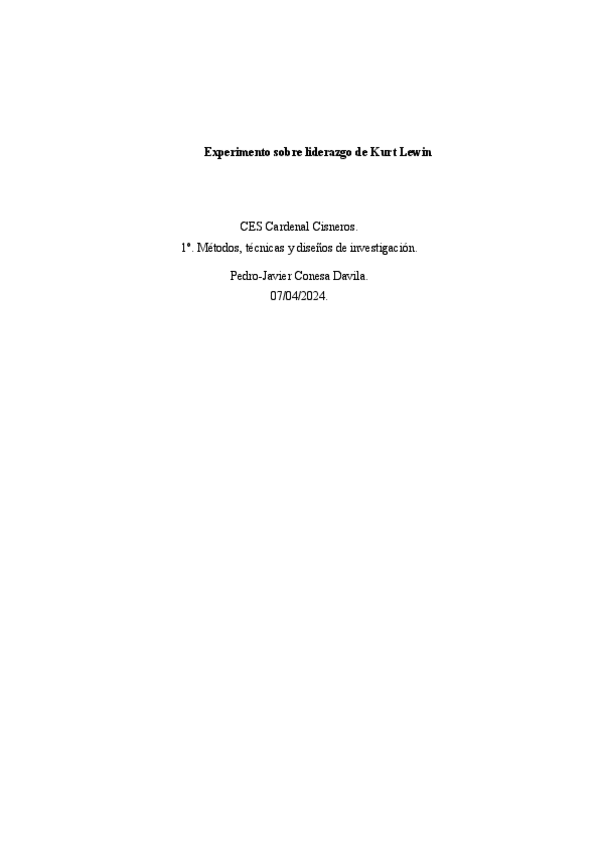 Experimento sobre liderazgo de Kurt Lewin

CES Cardenal Cisneros.
1º. Métodos, técnicas y diseños de investigación.
Pedro-Javier Conesa Davila.
07/04/2024.